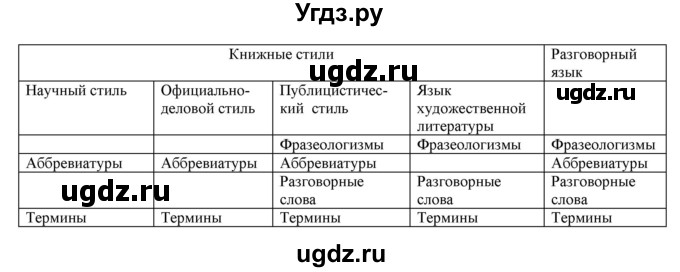 Угдз.ру

| Книжные стили | | | | Разговорный язык |
|---|---|---|---|---|
| Научный стиль | Официально-деловой стиль | Публицистический стиль | Язык художественной литературы | |
| | | Фразеологизмы | Фразеологизмы | Фразеологизмы |
| Аббревиатуры | Аббревиатуры | Аббревиатуры | | Аббревиатуры |
| | | Разговорные слова | Разговорные слова | Разговорные слова |
| Термины | Термины | Термины | Термины | Термины |

ugdz.ru
ugdz.ru
ugdz.ru
ugdz.ru